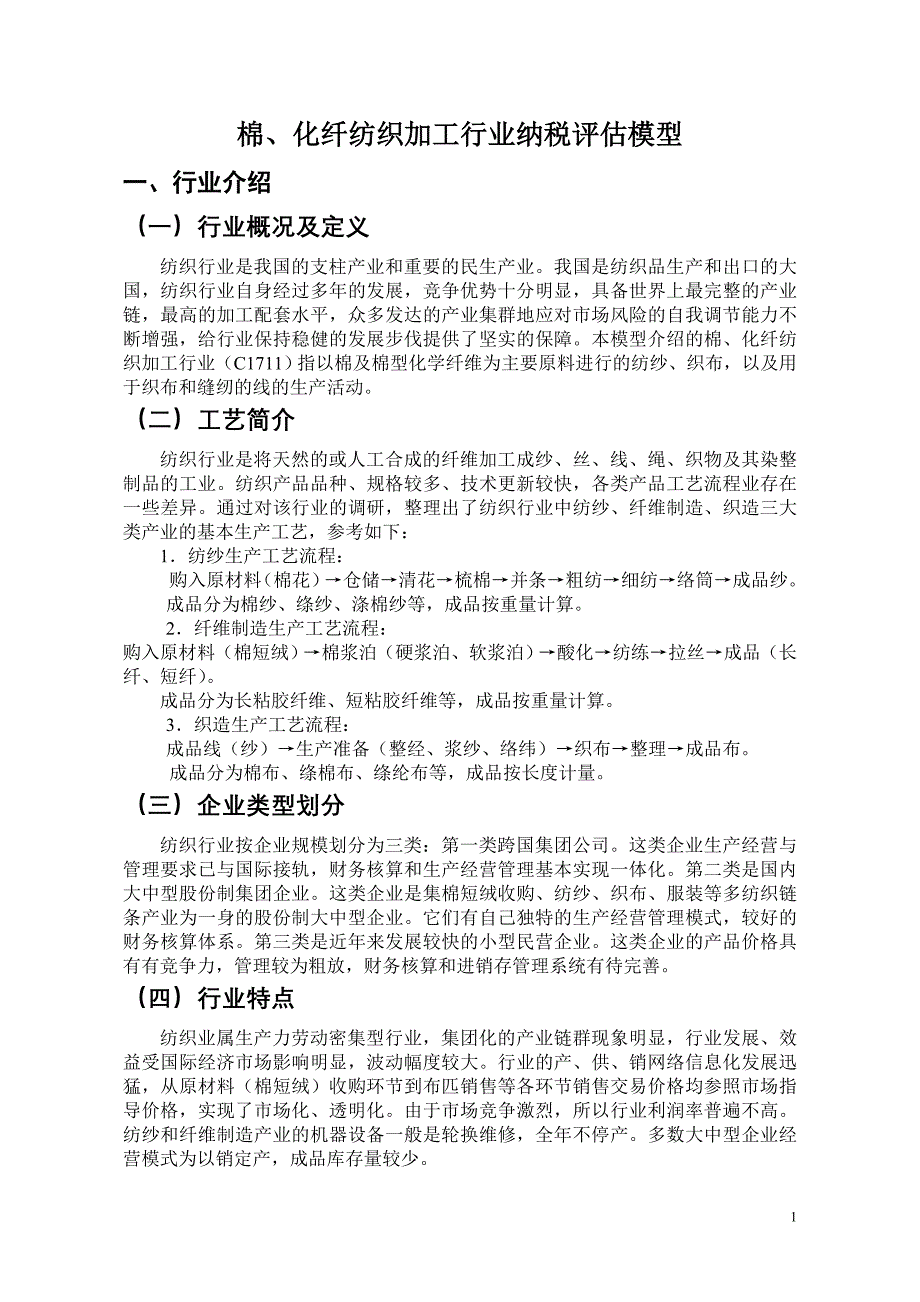 棉、化纤纺织加工行业纳税评估模型

一、行业介绍

（一）行业概况及定义

纺织行业是我国的支柱产业和重要的民生产业。我国是纺织品生产和出口的大国，纺织行业自身经过多年的发展，竞争优势十分明显，具备世界上最完整的产业链，最高的加工配套水平，众多发达的产业集群地应对市场风险的自我调节能力不断增强，给行业保持稳健的发展步伐提供了坚实的保障。本模型介绍的棉、化纤纺织加工行业（C1711）指以棉及棉型化学纤维为主要原料进行的纺纱、织布，以及用于织布和缝纫的线的生产活动。

（二）工艺简介

纺织行业是将天然的或人工合成的纤维加工成纱、丝、线、绳、织物及其染整制品的工业。纺织产品品种、规格较多、技术更新较快，各类产品工艺流程业存在一些差异。通过对该行业的调研，整理出了纺织行业中纺纱、纤维制造、织造三大类产业的基本生产工艺，参考如下：

1．纺纱生产工艺流程：

购入原材料（棉花）→仓储→清花→梳棉→并条→粗纺→细纺→络筒→成品纱。

成品分为棉纱、绦纱、涤棉纱等，成品按重量计算。

2．纤维制造生产工艺流程：

购入原材料（棉短绒）→棉浆泊（硬浆泊、软浆泊）→酸化→纺练→拉丝→成品（长纤、短纤）。

成品分为长粘胶纤维、短粘胶纤维等，成品按重量计算。

3．织造生产工艺流程：

成品线（纱）→生产准备（整经、浆纱、络纬）→织布→整理→成品布。

成品分为棉布、绦棉布、绦纶布等，成品按长度计量。

（三）企业类型划分

纺织行业按企业规模划分为三类：第一类跨国集团公司。这类企业生产经营与管理要求已与国际接轨，财务核算和生产经营管理基本实现一体化。第二类是国内大中型股份制集团企业。这类企业是集棉短绒收购、纺纱、织布、服装等多纺织链条产业为一身的股份制大中型企业。它们有自己独特的生产经营管理模式，较好的财务核算体系。第三类是近年来发展较快的小型民营企业。这类企业的产品价格具有有竞争力，管理较为粗放，财务核算和进销存管理系统有待完善。

（四）行业特点

纺织业属生产力劳动密集型行业，集团化的产业链群现象明显，行业发展、效益受国际经济市场影响明显，波动幅度较大。行业的产、供、销网络信息化发展迅猛，从原材料（棉短绒）收购环节到布匹销售等各环节销售交易价格均参照市场指导价格，实现了市场化、透明化。由于市场竞争激烈，所以行业利润率普遍不高。纺纱和纤维制造产业的机器设备一般是轮换维修，全年不停产。多数大中型企业经营模式为以销定产，成品库存量较少。

1